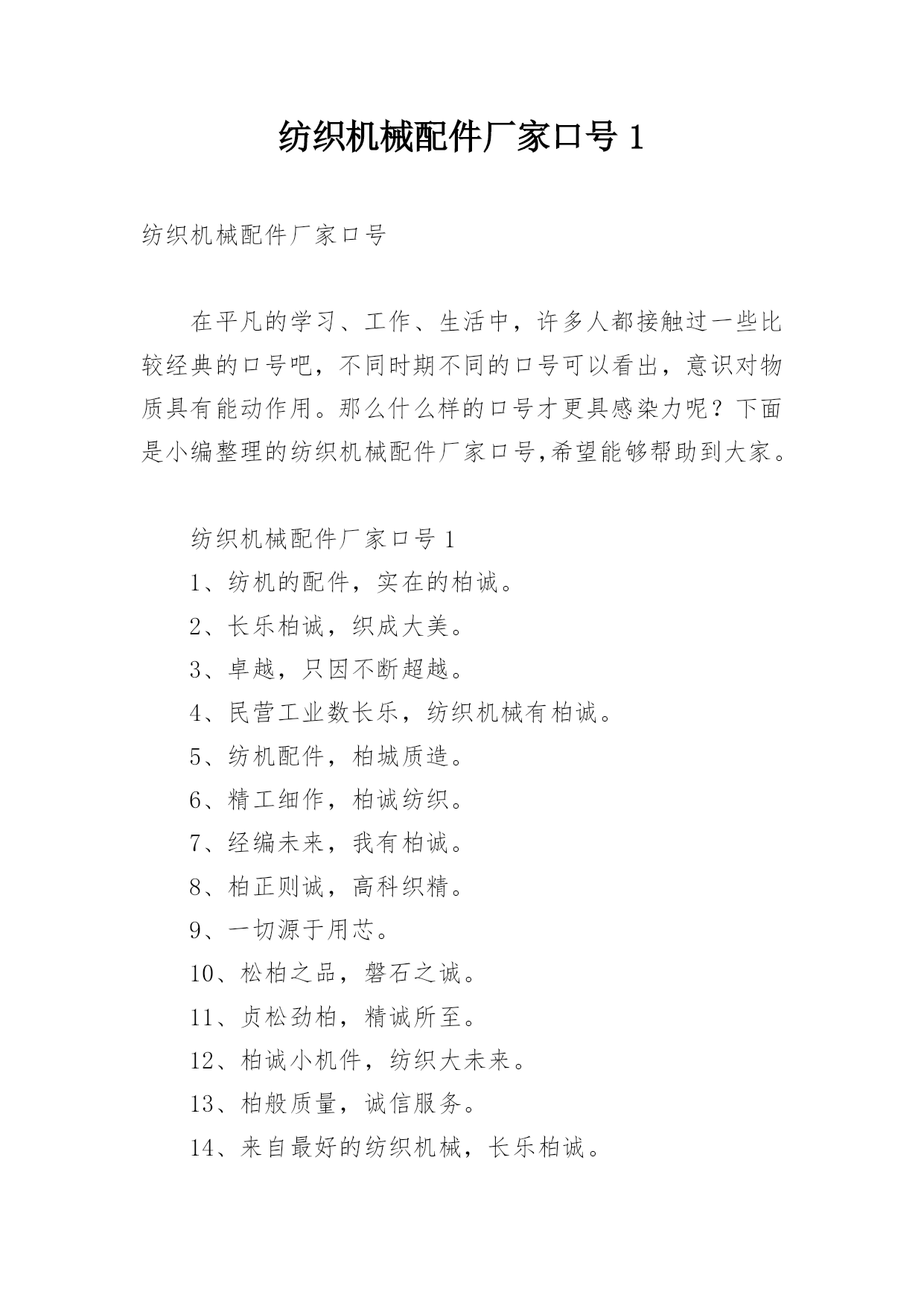 纺织机械配件厂家口号 1

纺织机械配件厂家口号

在平凡的学习、工作、生活中，许多人都接触过一些比较经典的口号吧，不同时期不同的口号可以看出，意识对物质具有能动作用。那么什么样的口号才更具感染力呢？下面是小编整理的纺织机械配件厂家口号,希望能够帮助到大家。

纺织机械配件厂家口号 1

1、纺机的配件，实在的柏诚。

2、长乐柏诚，织成大美。

3、卓越，只因不断超越。

4、民营工业数长乐，纺织机械有柏诚。

5、纺机配件，柏城质造。

6、精工细作，柏诚纺织。

7、经编未来，我有柏诚。

8、柏正则诚，高科织精。

9、一切源于用芯。

10、松柏之品，磐石之诚。

11、贞松劲柏，精诚所至。

12、柏诚小机件，纺织大未来。

13、柏般质量，诚信服务。

14、来自最好的纺织机械，长乐柏诚。